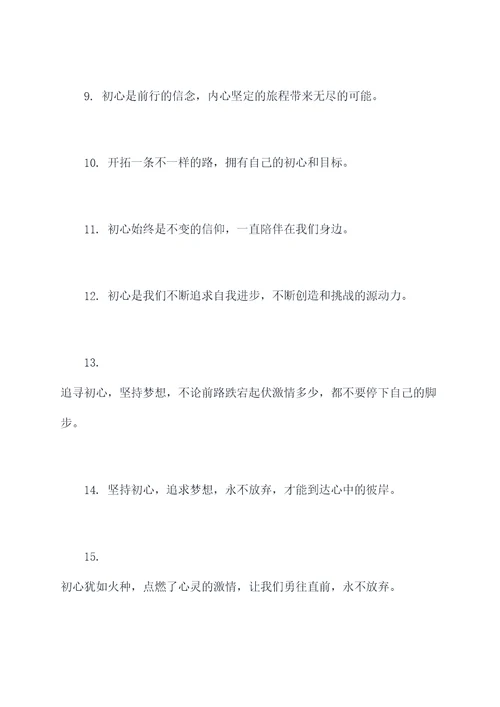 9. 初心是前行的信念，内心坚定的旅程带来无尽的可能。

10. 开拓一条不一样的路，拥有自己的初心和目标。

11. 初心始终是不变的信仰，一直陪伴在我们身边。

12. 初心是我们不断追求自我进步，不断创造和挑战的源动力。

13.

追寻初心，坚持梦想，不论前路跌宕起伏激情多少，都不要停下自己的脚步。

14. 坚持初心，追求梦想，永不放弃，才能到达心中的彼岸。

15.

初心犹如火种，点燃了心灵的激情，让我们勇往直前，永不放弃。